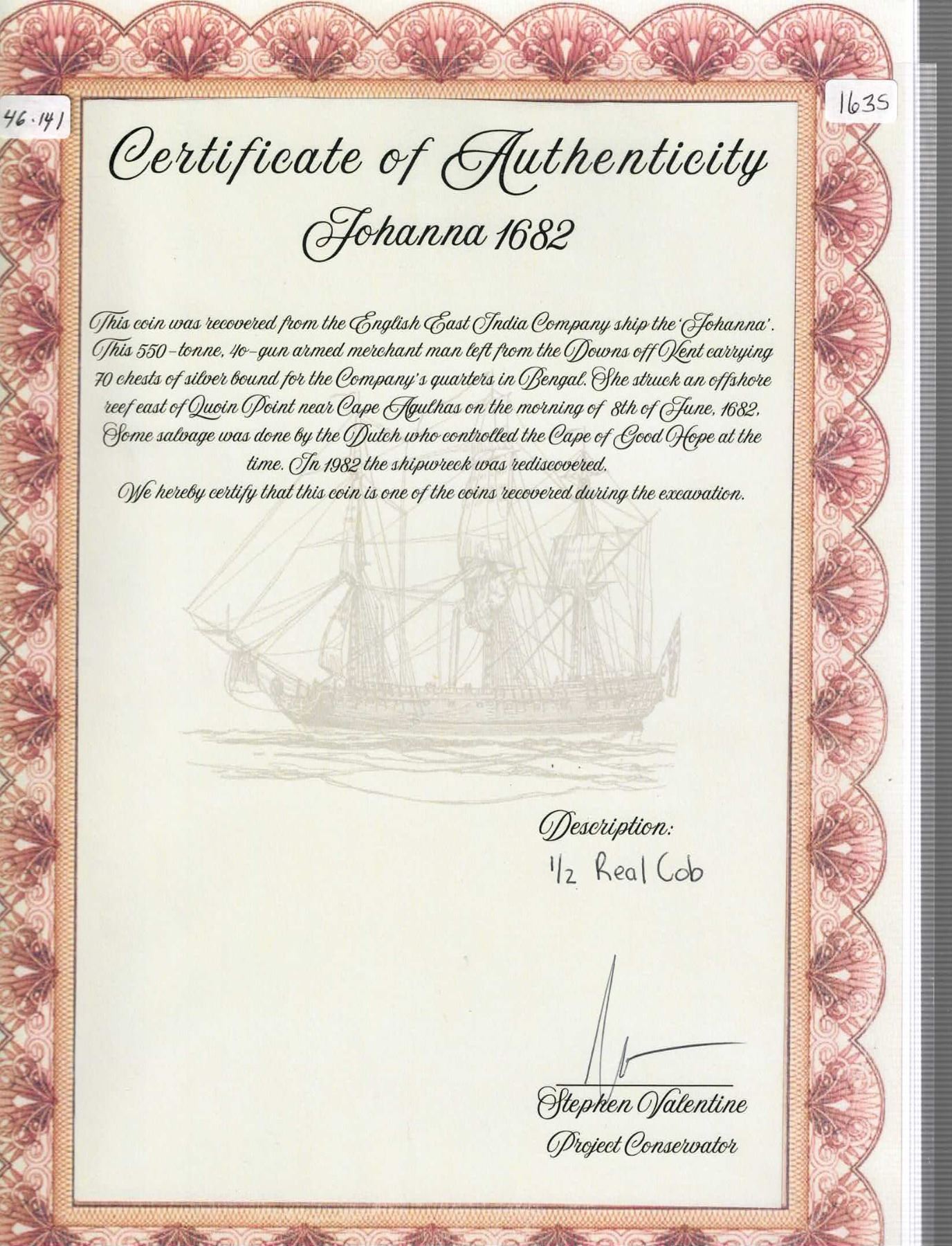 46.141

1635

Certificate of Authenticity

Johanna 1682

This coin was recovered from the English East India Company ship the 'Johanna'. This 550-tonne, 40-gun armed merchant man left from the Downs off Kent carrying 70 chests of silver bound for the Company's quarters in Bengal. She struck an offshore reef east of Quoin Point near Cape Agulhas on the morning of 8th of June, 1682. Some salvage was done by the Dutch who controlled the Cape of Good Hope at the time. In 1982 the shipwreck was rediscovered.

We hereby certify that this coin is one of the coins recovered during the excavation.

Description:
1/2 Real Cob

Stephen Valentine
Project Conservator